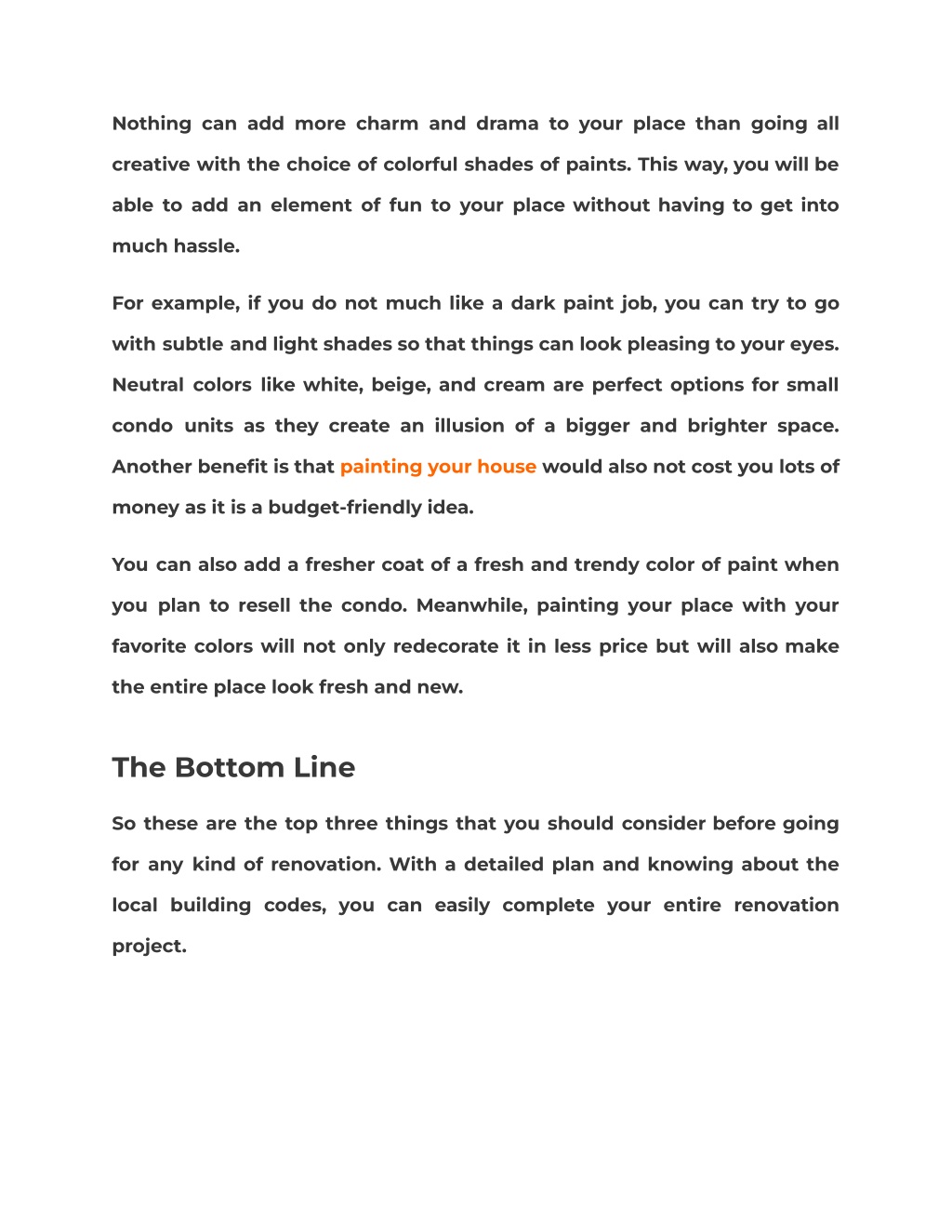 Nothing can add more charm and drama to your place than going all creative with the choice of colorful shades of paints. This way, you will be able to add an element of fun to your place without having to get into much hassle.

For example, if you do not much like a dark paint job, you can try to go with subtle and light shades so that things can look pleasing to your eyes. Neutral colors like white, beige, and cream are perfect options for small condo units as they create an illusion of a bigger and brighter space. Another benefit is that painting your house would also not cost you lots of money as it is a budget-friendly idea.

You can also add a fresher coat of a fresh and trendy color of paint when you plan to resell the condo. Meanwhile, painting your place with your favorite colors will not only redecorate it in less price but will also make the entire place look fresh and new.

The Bottom Line

So these are the top three things that you should consider before going for any kind of renovation. With a detailed plan and knowing about the local building codes, you can easily complete your entire renovation project.